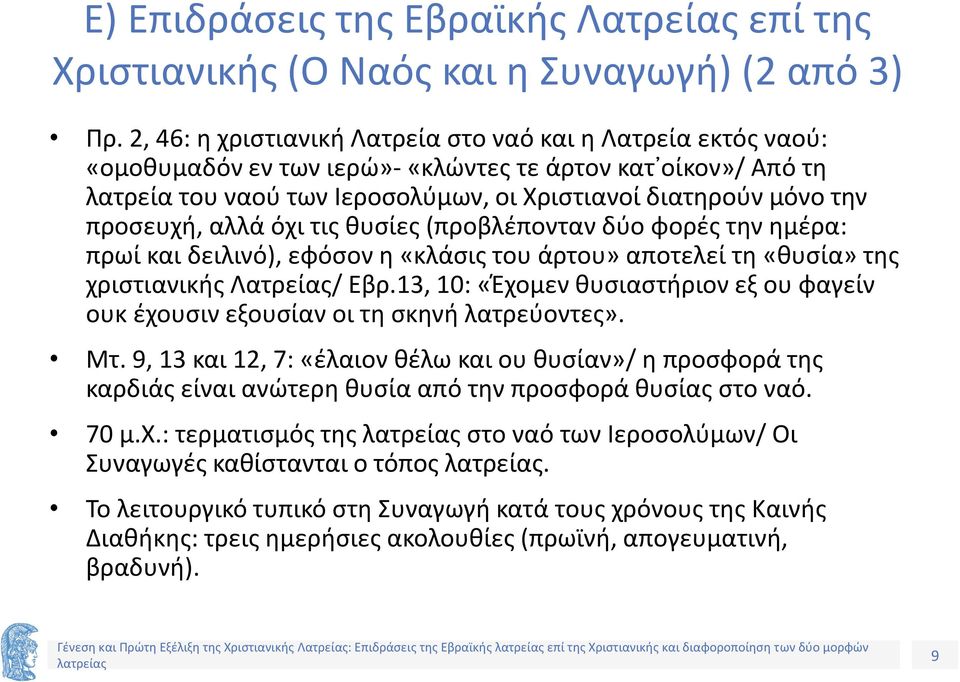 Ε) Επιδράσεις της Εβραϊκής Λατρείας επί της Χριστιανικής (Ο Ναός και η Συναγωγή) (2 από 3)

• Πρ. 2, 46: η χριστιανική Λατρεία στο ναό και η Λατρεία εκτός ναού: «ομοθυμαδόν εν των ιερώ»- «κλώντες τε άρτον κατ᾽οίκον»/ Από τη λατρεία του ναού των Ιεροσολύμων, οι Χριστιανοί διατηρούν μόνο την προσευχή, αλλά όχι τις θυσίες (προβλέπονταν δύο φορές την ημέρα: πρωί και δειλινό), εφόσον η «κλάσις του άρτου» αποτελεί τη «θυσία» της χριστιανικής Λατρείας/ Εβρ.13, 10: «Έχομεν θυσιαστήριον εξ ου φαγείν ουκ έχουσιν εξουσίαν οι τη σκηνή λατρεύοντες».

• Μτ. 9, 13 και 12, 7: «έλαιον θέλω και ου θυσίαν»/ η προσφορά της καρδιάς είναι ανώτερη θυσία από την προσφορά θυσίας στο ναό.

• 70 μ.Χ.: τερματισμός της λατρείας στο ναό των Ιεροσολύμων/ Οι Συναγωγές καθίστανται ο τόπος λατρείας.

• Το λειτουργικό τυπικό στη Συναγωγή κατά τους χρόνους της Καινής Διαθήκης: τρεις ημερήσιες ακολουθίες (πρωϊνή, απογευματινή, βραδυνή).

Γένεση και Πρώτη Εξέλιξη της Χριστιανικής Λατρείας: Επιδράσεις της Εβραϊκής λατρείας επί της Χριστιανικής και διαφοροποίηση των δύο μορφών λατρείας

9